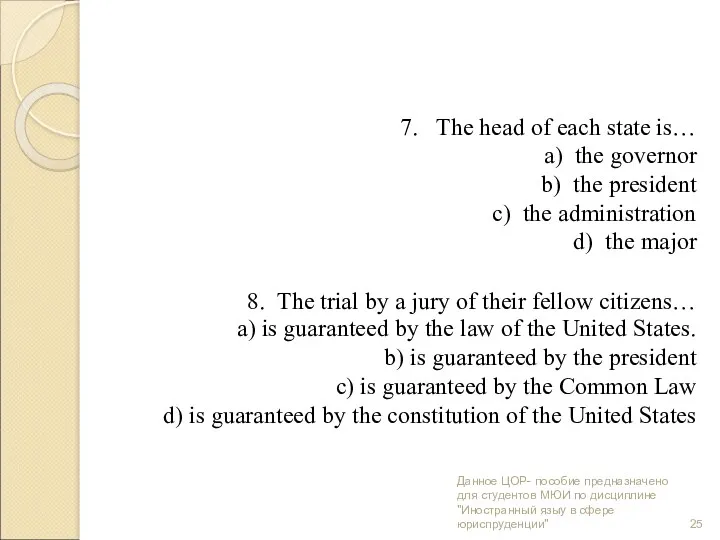 7. The head of each state is…
a) the governor
b) the president
c) the administration
d) the major

8. The trial by a jury of their fellow citizens…
a) is guaranteed by the law of the United States.
b) is guaranteed by the president
c) is guaranteed by the Common Law
d) is guaranteed by the constitution of the United States

Данное ЦОР- пособие предназначено для студентов МЮИ по дисциплине "Иностранный языу в сфере юриспруденции"

25